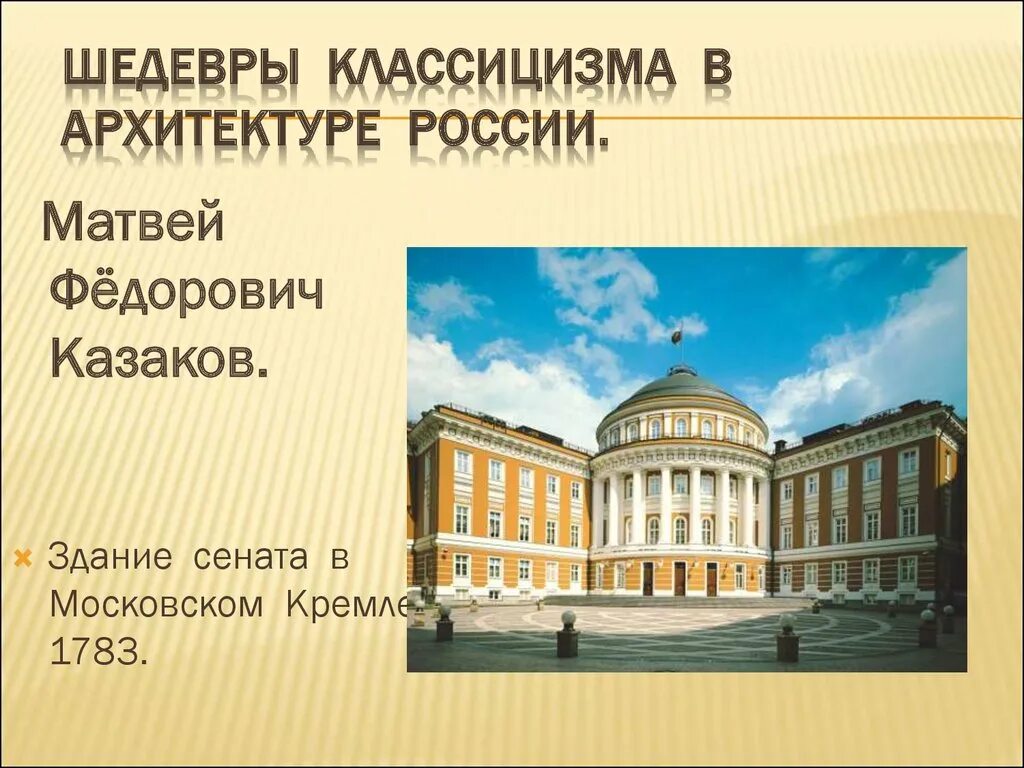 ШЕДЕВРЫ КЛАССИЦИЗМА В АРХИТЕКТУРЕ РОССИИ.

Матвей Фёдорович Казаков.

Здание сената в Московском Кремле 1783.